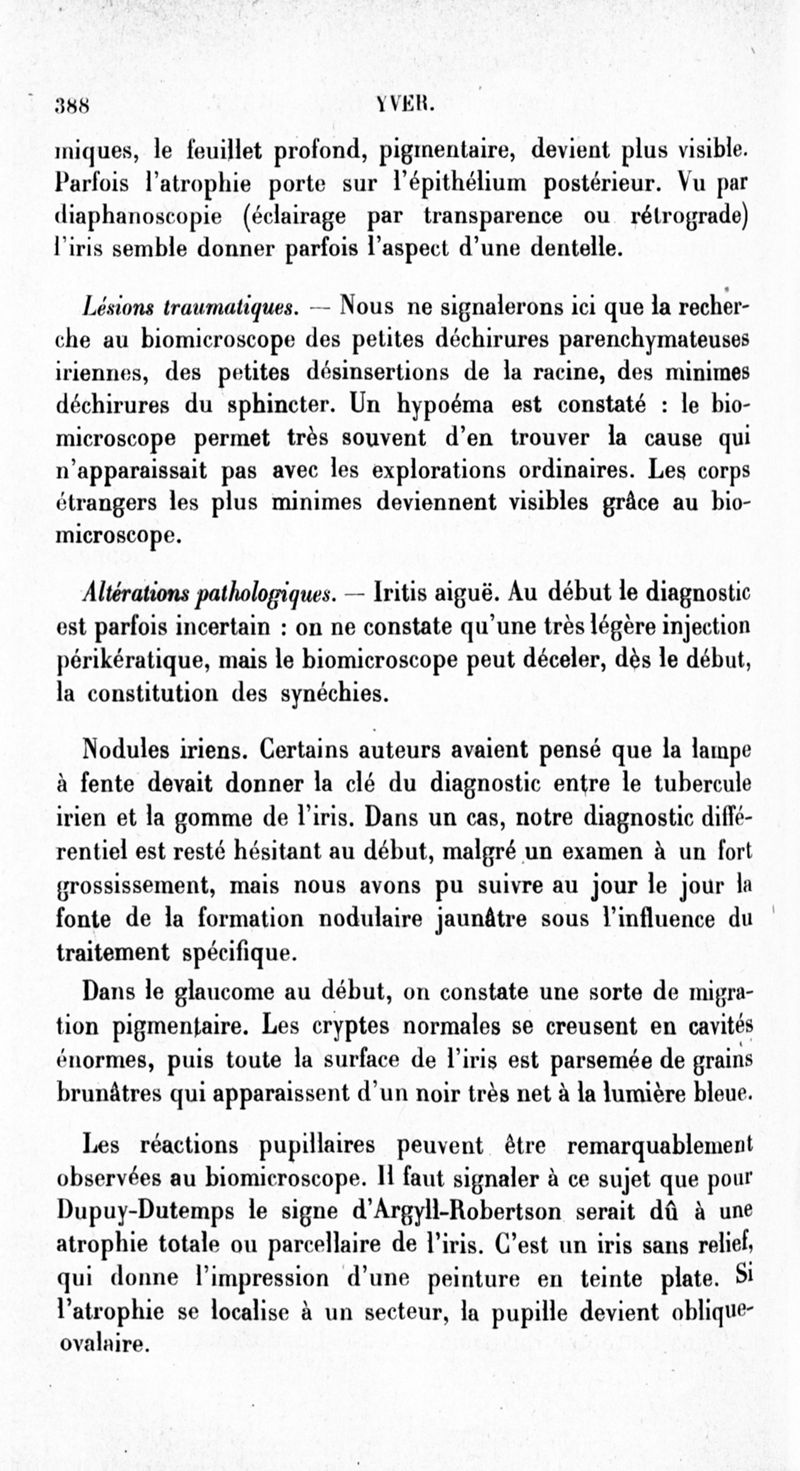 388 YVER.

miques, le feuillet profond, pigmentaire, devient plus visible. Parfois l'atrophie porte sur l'épithélium postérieur. Vu par diaphanoscopie (éclairage par transparence ou rétrograde) l'iris semble donner parfois l'aspect d'une dentelle.

Lésions traumatiques. — Nous ne signalerons ici que la recherche au biomicroscope des petites déchirures parenchymateuses iriennes, des petites désinsertions de la racine, des minimes déchirures du sphincter. Un hypoéma est constaté : le biomicroscope permet très souvent d'en trouver la cause qui n'apparaissait pas avec les explorations ordinaires. Les corps étrangers les plus minimes deviennent visibles grâce au biomicroscope.

Altérations pathologiques. — Iritis aiguë. Au début le diagnostic est parfois incertain : on ne constate qu'une très légère injection périkératique, mais le biomicroscope peut déceler, dès le début, la constitution des synéchies.

Nodules iriens. Certains auteurs avaient pensé que la lampe à fente devait donner la clé du diagnostic entre le tubercule irien et la gomme de l'iris. Dans un cas, notre diagnostic différentiel est resté hésitant au début, malgré un examen à un fort grossissement, mais nous avons pu suivre au jour le jour la fonte de la formation nodulaire jaunâtre sous l'influence du traitement spécifique.

Dans le glaucome au début, on constate une sorte de migration pigmentaire. Les cryptes normales se creusent en cavités énormes, puis toute la surface de l'iris est parsemée de grains brunâtres qui apparaissent d'un noir très net à la lumière bleue.

Les réactions pupillaires peuvent être remarquablement observées au biomicroscope. Il faut signaler à ce sujet que pour Dupuy-Dutemps le signe d'Argyll-Robertson serait dû à une atrophie totale ou parcellaire de l'iris. C'est un iris sans relief, qui donne l'impression d'une peinture en teinte plate. Si l'atrophie se localise à un secteur, la pupille devient oblique-ovalaire.